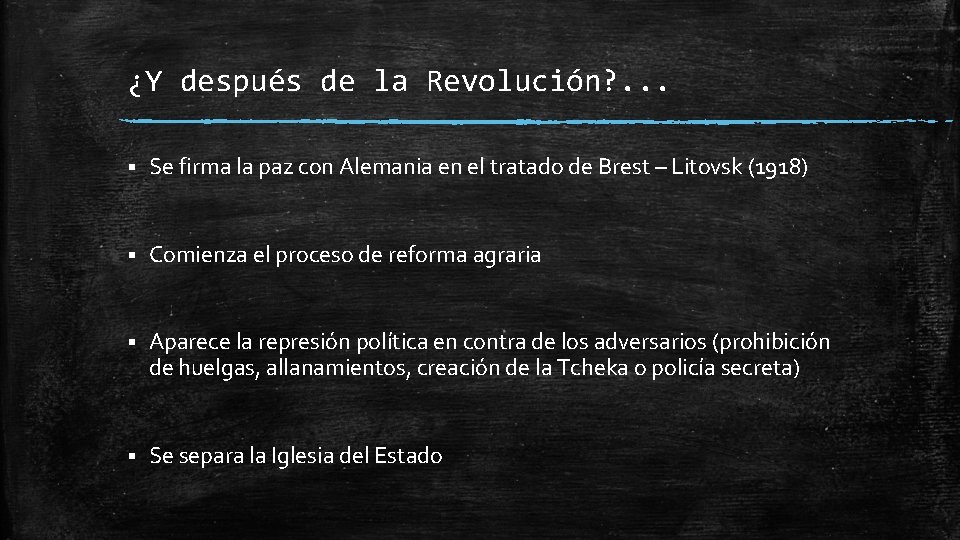 ¿Y después de la Revolución?...

▪ Se firma la paz con Alemania en el tratado de Brest – Litovsk (1918)

▪ Comienza el proceso de reforma agraria

▪ Aparece la represión política en contra de los adversarios (prohibición de huelgas, allanamientos, creación de la Tcheka o policía secreta)

▪ Se separa la Iglesia del Estado